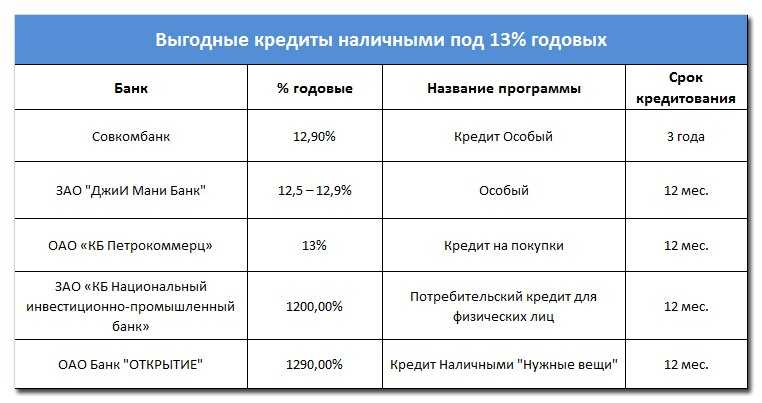 Выгодные кредиты наличными под 13% годовых

| Банк | % годовые | Название программы | Срок кредитования |
|---|---|---|---|
| Совкомбанк | 12,90% | Кредит Особый | 3 года |
| ЗАО "ДжиИ Мани Банк" | 12,5 – 12,9% | Особый | 12 мес. |
| ОАО «КБ Петрокоммерц» | 13% | Кредит на покупки | 12 мес. |
| ЗАО «КБ Национальный инвестиционно-промышленный банк» | 1200,00% | Потребительский кредит для физических лиц | 12 мес. |
| ОАО Банк "ОТКРЫТИЕ" | 1290,00% | Кредит Наличными "Нужные вещи" | 12 мес. |